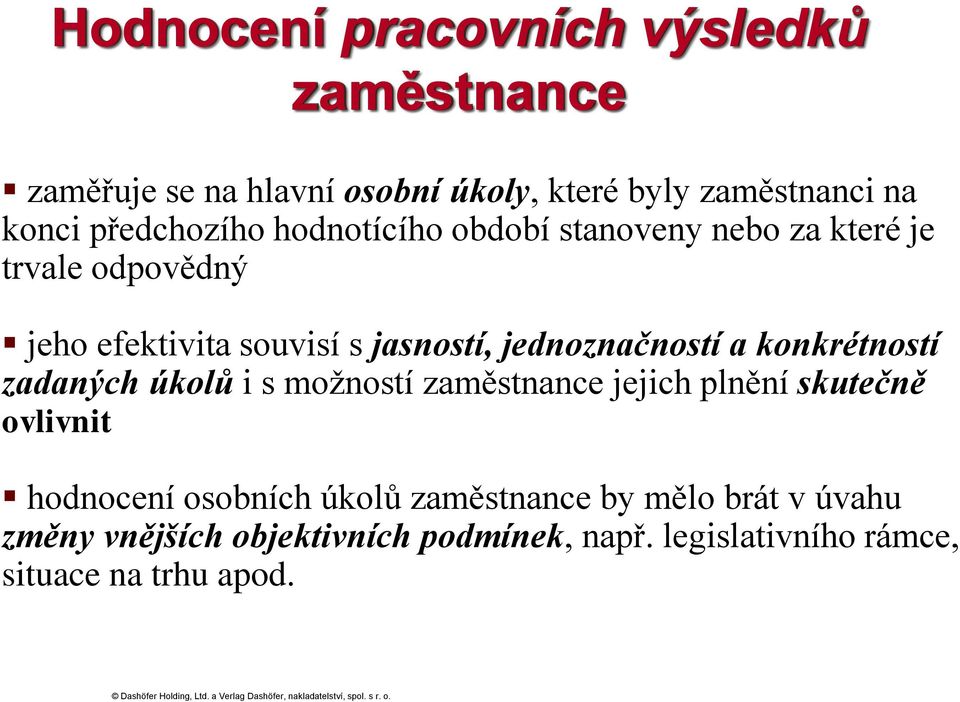 Hodnocení pracovních výsledků zaměstnance

▪ zaměřuje se na hlavní osobní úkoly, které byly zaměstnanci na konci předchozího hodnotícího období stanoveny nebo za které je trvale odpovědný

▪ jeho efektivita souvisí s jasností, jednoznačností a konkrétností zadaných úkolů i s možností zaměstnance jejich plnění skutečně ovlivnit

▪ hodnocení osobních úkolů zaměstnance by mělo brát v úvahu změny vnějších objektivních podmínek, např. legislativního rámce, situace na trhu apod.

© Dashöfer Holding, Ltd. a Verlag Dashöfer, nakladatelství, spol. s r. o.